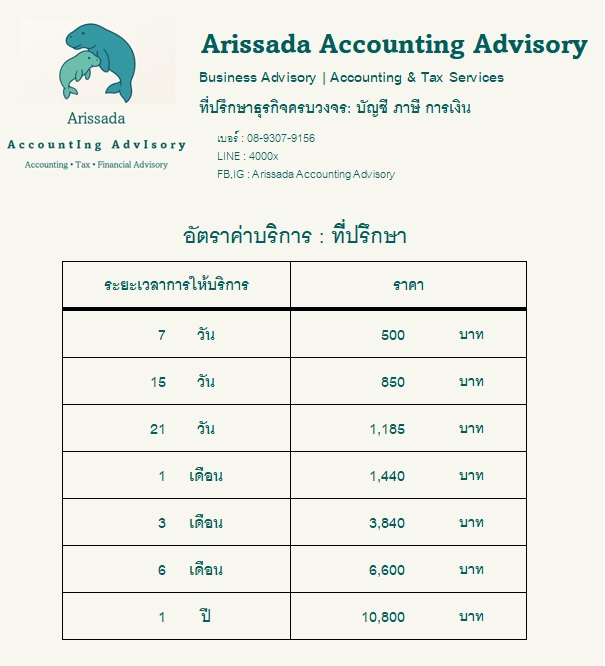 Arissada
AccountIng AdvIsory
Accounting • Tax • Financial Advisory

Arissada Accounting Advisory

Business Advisory | Accounting & Tax Services

ที่ปรึกษาธุรกิจครบวงจร: บัญชี ภาษี การเงิน

เบอร์ : 08-9307-9156
LINE : 4000x
FB,IG : Arissada Accounting Advisory

อัตราค่าบริการ : ที่ปรึกษา

| ระยะเวลาการให้บริการ | ราคา |
|---|---|
| 7 วัน | 500 บาท |
| 15 วัน | 850 บาท |
| 21 วัน | 1,185 บาท |
| 1 เดือน | 1,440 บาท |
| 3 เดือน | 3,840 บาท |
| 6 เดือน | 6,600 บาท |
| 1 ปี | 10,800 บาท |